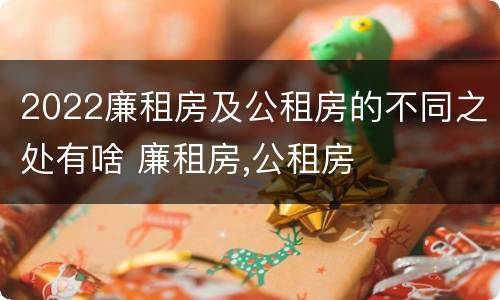 2022廉租房及公租房的不同之处有啥 廉租房,公租房